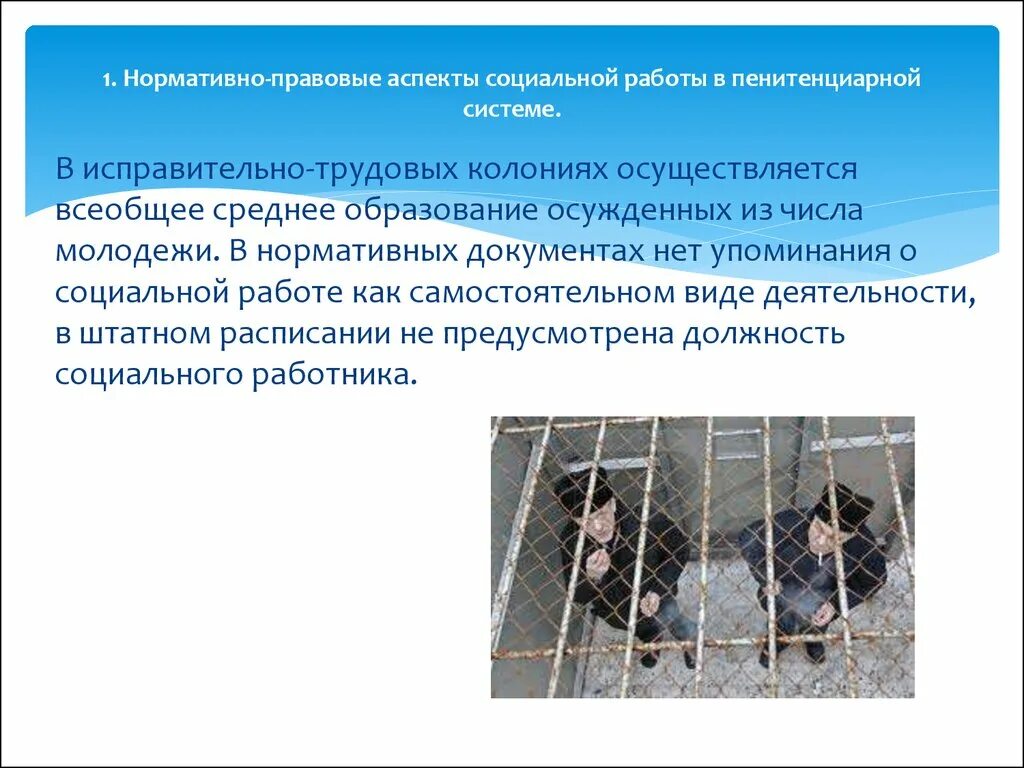 1. Нормативно-правовые аспекты социальной работы в пенитенциарной системе.

В исправительно-трудовых колониях осуществляется всеобщее среднее образование осужденных из числа молодежи. В нормативных документах нет упоминания о социальной работе как самостоятельном виде деятельности, в штатном расписании не предусмотрена должность социального работника.